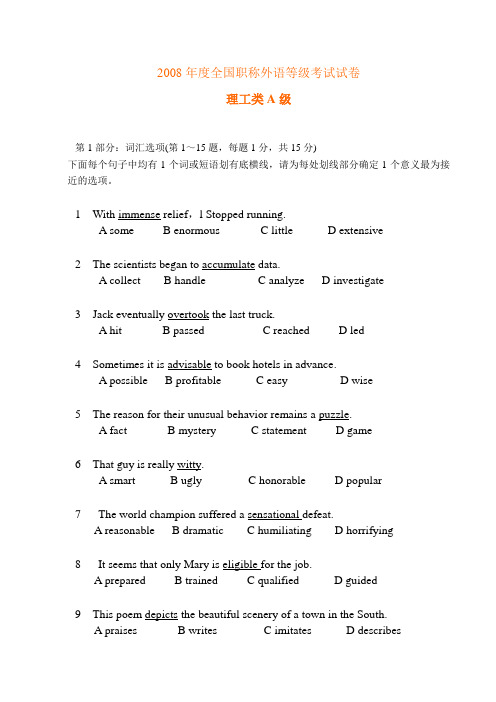 2008 年度全国职称外语等级考试试卷

理工类 A 级

第 1 部分：词汇选项(第 1～15 题，每题 1 分，共 15 分)
下面每个句子中均有 1 个词或短语划有底横线，请为每处划线部分确定 1 个意义最为接近的选项。

1 With immense relief，I Stopped running.
A some B enormous C little D extensive

2 The scientists began to accumulate data.
A collect B handle C analyze D investigate

3 Jack eventually overtook the last truck.
A hit B passed C reached D led

4 Sometimes it is advisable to book hotels in advance.
A possible B profitable C easy D wise

5 The reason for their unusual behavior remains a puzzle.
A fact B mystery C statement D game

6 That guy is really witty.
A smart B ugly C honorable D popular

7 The world champion suffered a sensational defeat.
A reasonable B dramatic C humiliating D horrifying

8 It seems that only Mary is eligible for the job.
A prepared B trained C qualified D guided

9 This poem depicts the beautiful scenery of a town in the South.
A praises B writes C imitates D describes